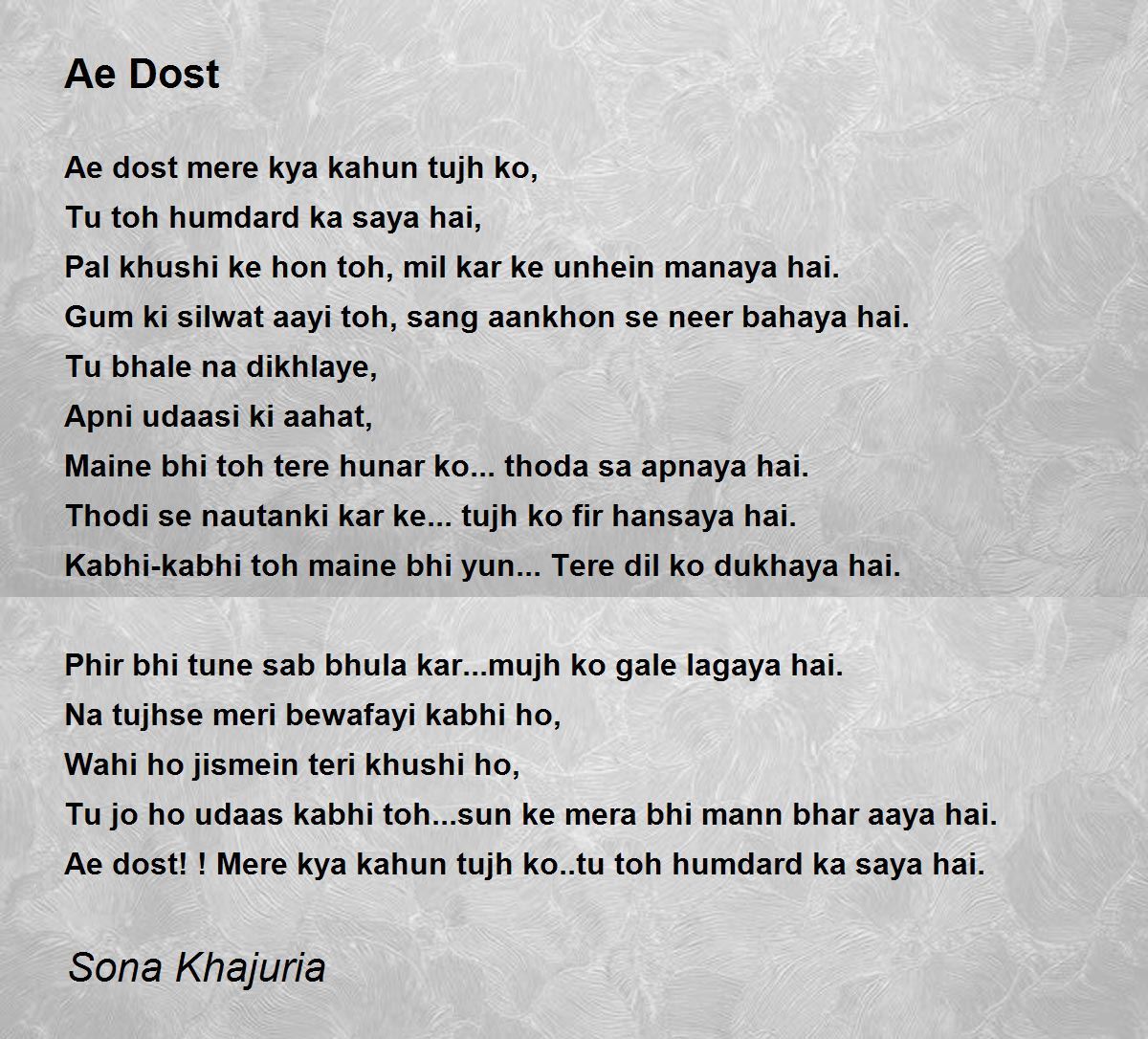 Ae Dost

Ae dost mere kya kahun tujh ko,
Tu toh humdard ka saya hai,
Pal khushi ke hon toh, mil kar ke unhein manaya hai.
Gum ki silwat aayi toh, sang aankhon se neer bahaya hai.
Tu bhale na dikhlaye,
Apni udaasi ki aahat,
Maine bhi toh tere hunar ko... thoda sa apnaya hai.
Thodi se nautanki kar ke... tujh ko fir hansaya hai.
Kabhi-kabhi toh maine bhi yun... Tere dil ko dukhaya hai.

Phir bhi tune sab bhula kar...mujh ko gale lagaya hai.
Na tujhse meri bewafayi kabhi ho,
Wahi ho jismein teri khushi ho,
Tu jo ho udaas kabhi toh...sun ke mera bhi mann bhar aaya hai.
Ae dost! ! Mere kya kahun tujh ko..tu toh humdard ka saya hai.

Sona Khajuria